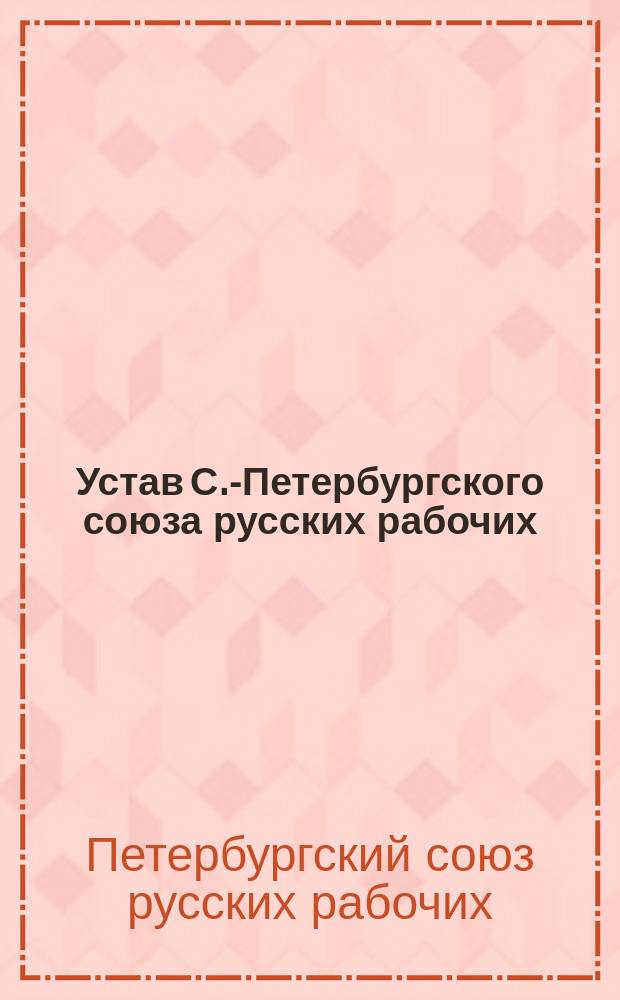 Устав С.-Петербургского союза русских рабочих

Петербургский союз русских рабочих